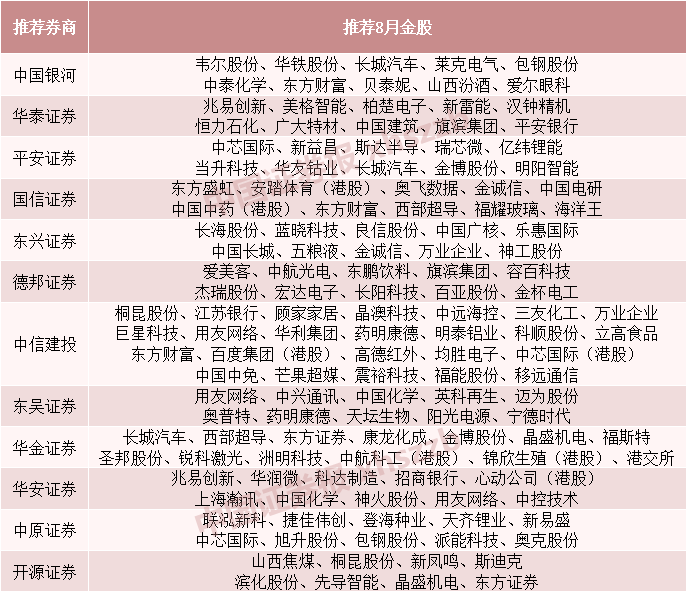 | 推荐券商 | 推荐8月金股 |
|---|---|
| 中国银河 | 韦尔股份、华铁股份、长城汽车、莱克电气、包钢股份 中泰化学、东方财富、贝泰妮、山西汾酒、爱尔眼科 |
| 华泰证券 | 兆易创新、美格智能、柏楚电子、新雷能、汉钟精机 恒力石化、广大特材、中国建筑、旗滨集团、平安银行 |
| 平安证券 | 中芯国际、新益昌、斯达半导、瑞芯微、亿纬锂能 当升科技、华友钴业、长城汽车、金博股份、明阳智能 |
| 国信证券 | 东方盛虹、安踏体育（港股）、奥飞数据、金诚信、中国电研 中国中药（港股）、东方财富、西部超导、福耀玻璃、海洋王 |
| 东兴证券 | 长海股份、蓝晓科技、良信股份、中国广核、乐惠国际 中国长城、五粮液、金诚信、万业企业、神工股份 |
| 德邦证券 | 爱美客、中航光电、东鹏饮料、旗滨集团、容百科技 杰瑞股份、宏达电子、长阳科技、百亚股份、金杯电工 |
| 中信建投 | 桐昆股份、江苏银行、顾家家居、晶澳科技、中远海控、三友化工、万业企业 巨星科技、用友网络、华利集团、药明康德、明泰铝业、科顺股份、立高食品 东方财富、百度集团（港股）、高德红外、均胜电子、中芯国际（港股） 中国中免、芒果超媒、震裕科技、福能股份、移远通信 |
| 东吴证券 | 用友网络、中兴通讯、中国化学、英科再生、迈为股份 奥普特、药明康德、天坛生物、阳光电源、宁德时代 |
| 华金证券 | 长城汽车、西部超导、东方证券、康龙化成、金博股份、晶盛机电、福斯特 圣邦股份、锐科激光、洲明科技、中航科工（港股）、锦欣生殖（港股）、港交所 |
| 华安证券 | 兆易创新、华润微、科达制造、招商银行、心动公司（港股） 上海瀚讯、中国化学、神火股份、用友网络、中控技术 |
| 中原证券 | 联泓新科、捷佳伟创、登海种业、天齐锂业、新易盛 中芯国际、旭升股份、包钢股份、派能科技、奥克股份 |
| 开源证券 | 山西焦煤、桐昆股份、新凤鸣、斯迪克 滨化股份、先导智能、晶盛机电、东方证券 |